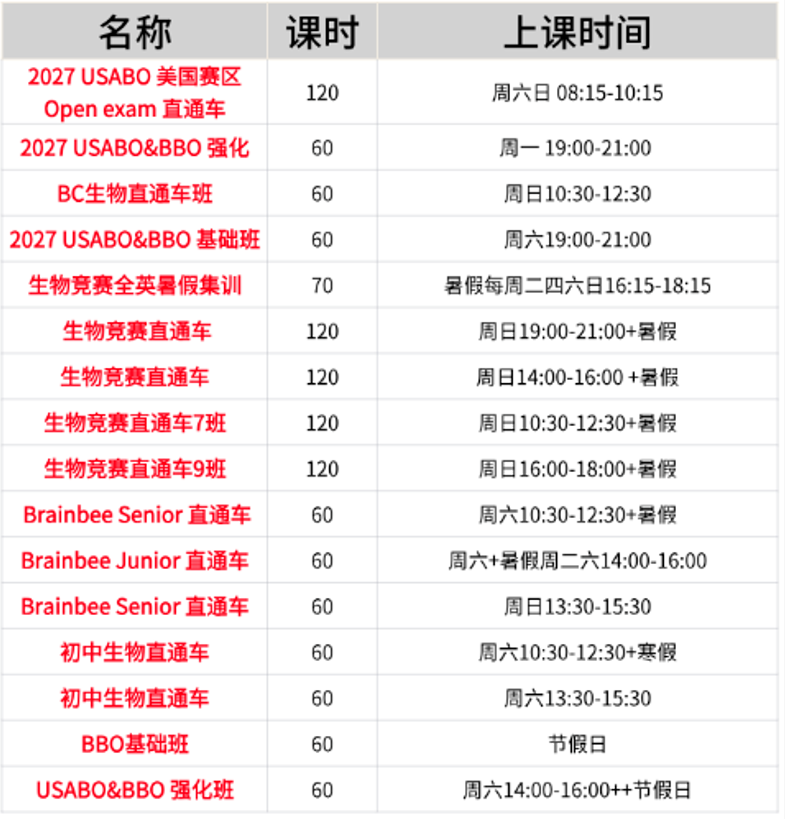 | 名称 | 课时 | 上课时间 |
|---|---|---|
| 2027 USABO 美国赛区 Open exam 直通车 | 120 | 周六日 08:15-10:15 |
| 2027 USABO&BBO 强化 | 60 | 周一 19:00-21:00 |
| BC生物直通车班 | 60 | 周日10:30-12:30 |
| 2027 USABO&BBO 基础班 | 60 | 周六19:00-21:00 |
| 生物竞赛全英暑假集训 | 70 | 暑假每周二四六日16:15-18:15 |
| 生物竞赛直通车 | 120 | 周日19:00-21:00+暑假 |
| 生物竞赛直通车 | 120 | 周日14:00-16:00 +暑假 |
| 生物竞赛直通车7班 | 120 | 周日10:30-12:30+暑假 |
| 生物竞赛直通车9班 | 120 | 周日16:00-18:00+暑假 |
| Brainbee Senior 直通车 | 60 | 周六10:30-12:30+暑假 |
| Brainbee Junior 直通车 | 60 | 周六+暑假周二六14:00-16:00 |
| Brainbee Senior 直通车 | 60 | 周日13:30-15:30 |
| 初中生物直通车 | 60 | 周六10:30-12:30+寒假 |
| 初中生物直通车 | 60 | 周六13:30-15:30 |
| BBO基础班 | 60 | 节假日 |
| USABO&BBO 强化班 | 60 | 周六14:00-16:00++节假日 |